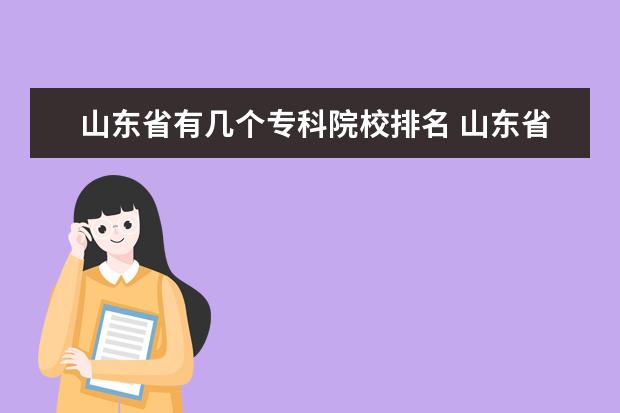 山东省有几个专科院校排名 山东省